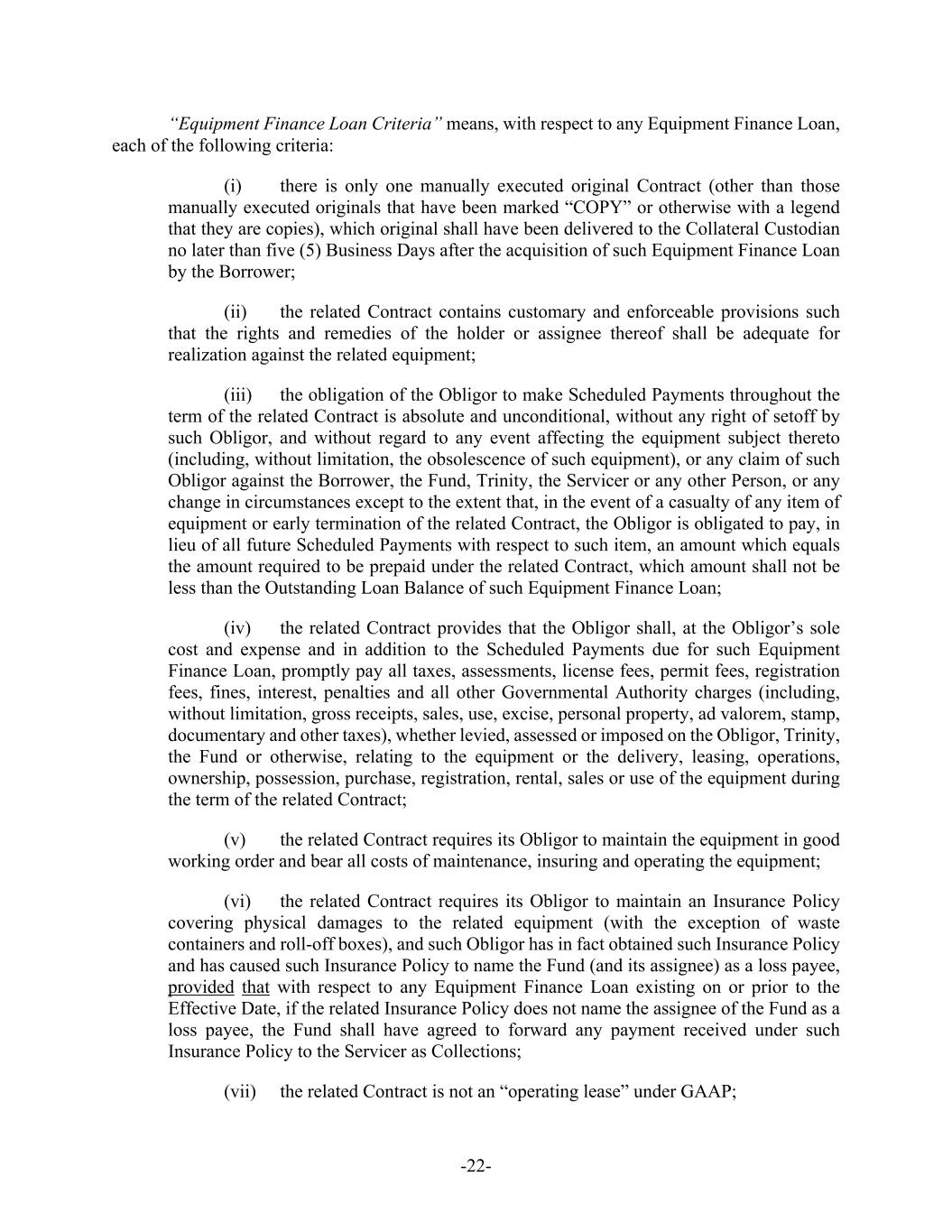 “Equipment Finance Loan Criteria” means, with respect to any Equipment Finance Loan, each of the following criteria:

(i) there is only one manually executed original Contract (other than those manually executed originals that have been marked “COPY” or otherwise with a legend that they are copies), which original shall have been delivered to the Collateral Custodian no later than five (5) Business Days after the acquisition of such Equipment Finance Loan by the Borrower;

(ii) the related Contract contains customary and enforceable provisions such that the rights and remedies of the holder or assignee thereof shall be adequate for realization against the related equipment;

(iii) the obligation of the Obligor to make Scheduled Payments throughout the term of the related Contract is absolute and unconditional, without any right of setoff by such Obligor, and without regard to any event affecting the equipment subject thereto (including, without limitation, the obsolescence of such equipment), or any claim of such Obligor against the Borrower, the Fund, Trinity, the Servicer or any other Person, or any change in circumstances except to the extent that, in the event of a casualty of any item of equipment or early termination of the related Contract, the Obligor is obligated to pay, in lieu of all future Scheduled Payments with respect to such item, an amount which equals the amount required to be prepaid under the related Contract, which amount shall not be less than the Outstanding Loan Balance of such Equipment Finance Loan;

(iv) the related Contract provides that the Obligor shall, at the Obligor’s sole cost and expense and in addition to the Scheduled Payments due for such Equipment Finance Loan, promptly pay all taxes, assessments, license fees, permit fees, registration fees, fines, interest, penalties and all other Governmental Authority charges (including, without limitation, gross receipts, sales, use, excise, personal property, ad valorem, stamp, documentary and other taxes), whether levied, assessed or imposed on the Obligor, Trinity, the Fund or otherwise, relating to the equipment or the delivery, leasing, operations, ownership, possession, purchase, registration, rental, sales or use of the equipment during the term of the related Contract;

(v) the related Contract requires its Obligor to maintain the equipment in good working order and bear all costs of maintenance, insuring and operating the equipment;

(vi) the related Contract requires its Obligor to maintain an Insurance Policy covering physical damages to the related equipment (with the exception of waste containers and roll-off boxes), and such Obligor has in fact obtained such Insurance Policy and has caused such Insurance Policy to name the Fund (and its assignee) as a loss payee, provided that with respect to any Equipment Finance Loan existing on or prior to the Effective Date, if the related Insurance Policy does not name the assignee of the Fund as a loss payee, the Fund shall have agreed to forward any payment received under such Insurance Policy to the Servicer as Collections;

(vii) the related Contract is not an “operating lease” under GAAP;

-22-